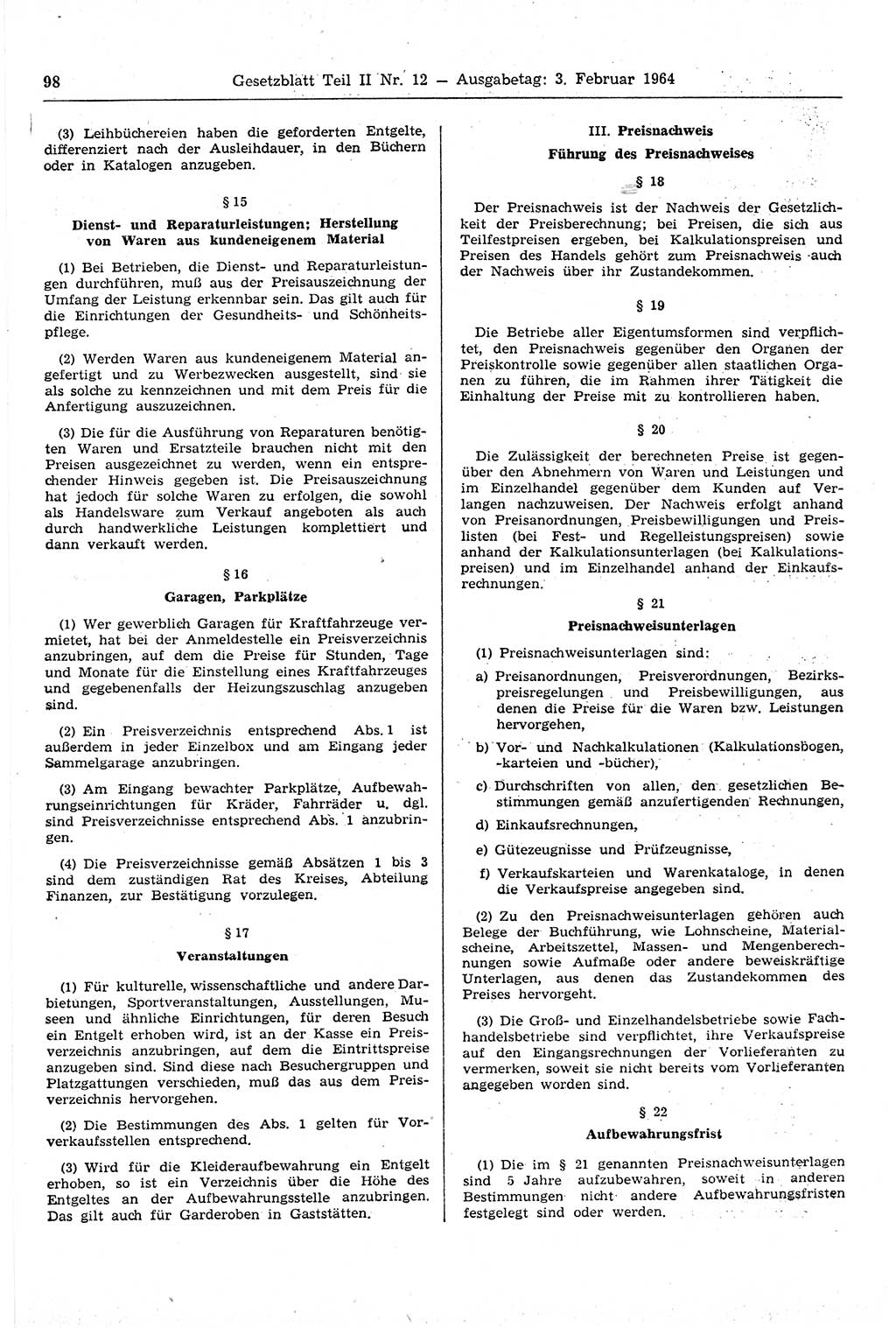 98 Gesetzblatt Teil II Nr. 12 — Ausgabetag: 3. Februar 1964

(3) Leihbüchereien haben die geforderten Entgelte, differenziert nach der Ausleihdauer, in den Büchern oder in Katalogen anzugeben.

§ 15

Dienst- und Reparaturleistungen; Herstellung von Waren aus kundeneigenem Material

(1) Bei Betrieben, die Dienst- und Reparaturleistungen durchführen, muß aus der Preisauszeichnung der Umfang der Leistung erkennbar sein. Das gilt auch für die Einrichtungen der Gesundheits- und Schönheitspflege.

(2) Werden Waren aus kundeneigenem Material angefertigt und zu Werbezwecken ausgestellt, sind sie als solche zu kennzeichnen und mit dem Preis für die Anfertigung auszuzeichnen.

(3) Die für die Ausführung von Reparaturen benötigten Waren und Ersatzteile brauchen nicht mit den Preisen ausgezeichnet zu werden, wenn ein entsprechender Hinweis gegeben ist. Die Preisauszeichnung hat jedoch für solche Waren zu erfolgen, die sowohl als Handelsware zum Verkauf angeboten als auch durch handwerkliche Leistungen komplettiert und dann verkauft werden.

§ 16

Garagen, Parkplätze

(1) Wer gewerblich Garagen für Kraftfahrzeuge vermietet, hat bei der Anmeldestelle ein Preisverzeichnis anzubringen, auf dem die Preise für Stunden, Tage und Monate für die Einstellung eines Kraftfahrzeuges und gegebenenfalls der Heizungszuschlag anzugeben sind.

(2) Ein Preisverzeichnis entsprechend Abs. 1 ist außerdem in jeder Einzelbox und am Eingang jeder Sammelgarage anzubringen.

(3) Am Eingang bewachter Parkplätze, Aufbewahrungseinrichtungen für Kräder, Fahrräder u. dgl. sind Preisverzeichnisse entsprechend Abs. 1 anzubringen.

(4) Die Preisverzeichnisse gemäß Absätzen 1 bis 3 sind dem zuständigen Rat des Kreises, Abteilung Finanzen, zur Bestätigung vorzulegen.

§ 17

Veranstaltungen

(1) Für kulturelle, wissenschaftliche und andere Darbietungen, Sportveranstaltungen, Ausstellungen, Museen und ähnliche Einrichtungen, für deren Besuch ein Entgelt erhoben wird, ist an der Kasse ein Preisverzeichnis anzubringen, auf dem die Eintrittspreise anzugeben sind. Sind diese nach Besuchergruppen und Platzgattungen verschieden, muß das aus dem Preisverzeichnis hervorgehen.

(2) Die Bestimmungen des Abs. 1 gelten für Vorverkaufsstellen entsprechend.

(3) Wird für die Kleideraufbewahrung ein Entgelt erhoben, so ist ein Verzeichnis über die Höhe des Entgeltes an der Aufbewahrungsstelle anzubringen. Das gilt auch für Garderoben in Gaststätten.

III. Preisnachweis

Führung des Preisnachweises

§ 18

Der Preisnachweis ist der Nachweis der Gesetzlichkeit der Preisberechnung; bei Preisen, die sich aus Teilfestpreisen ergeben, bei Kalkulationspreisen und Preisen des Handels gehört zum Preisnachweis auch der Nachweis über ihr Zustandekommen.

§ 19

Die Betriebe aller Eigentumsformen sind verpflichtet, den Preisnachweis gegenüber den Organen der Preiskontrolle sowie gegenüber allen staatlichen Organen zu führen, die im Rahmen ihrer Tätigkeit die Einhaltung der Preise mit zu kontrollieren haben.

§ 20

Die Zulässigkeit der berechneten Preise ist gegenüber den Abnehmern von Waren und Leistungen und im Einzelhandel gegenüber dem Kunden auf Verlangen nachzuweisen. Der Nachweis erfolgt anhand von Preisanordnungen, Preisbewilligungen und Preislisten (bei Fest- und Regelleistungspreisen) sowie anhand der Kalkulationsunterlagen (bei Kalkulationspreisen) und im Einzelhandel anhand der Einkaufsrechnungen.

§ 21

Preisnachweisunterlagen

(1) Preisnachweisunterlagen sind:

a) Preisanordnungen, Preisverordnungen, Bezirkspreisregelungen und Preisbewilligungen, aus denen die Preise für die Waren bzw. Leistungen hervorgehen,

b) Vor- und Nachkalkulationen (Kalkulationsbogen, -karteien und -bücher),

c) Durchschriften von allen, den gesetzlichen Bestimmungen gemäß anzufertigenden Rechnungen,

d) Einkaufsrechnungen,

e) Gütezeugnisse und Prüfzeugnisse,

f) Verkaufskarteien und Warenkataloge, in denen die Verkaufspreise angegeben sind.

(2) Zu den Preisnachweisunterlagen gehören auch Belege der Buchführung, wie Lohnscheine, Materialscheine, Arbeitszettel, Massen- und Mengenberechnungen sowie Aufmaße oder andere beweiskräftige Unterlagen, aus denen das Zustandekommen des Preises hervorgeht.

(3) Die Groß- und Einzelhandelsbetriebe sowie Fachhandelsbetriebe sind verpflichtet, ihre Verkaufspreise auf den Eingangsrechnungen der Vorlieferanten zu vermerken, soweit sie nicht bereits vom Vorlieferanten angegeben worden sind.

§ 22

Aufbewahrungsfrist

(1) Die im § 21 genannten Preisnachweisunterlagen sind 5 Jahre aufzubewahren, soweit in anderen Bestimmungen nicht andere Aufbewahrungsfristen festgelegt sind oder werden.